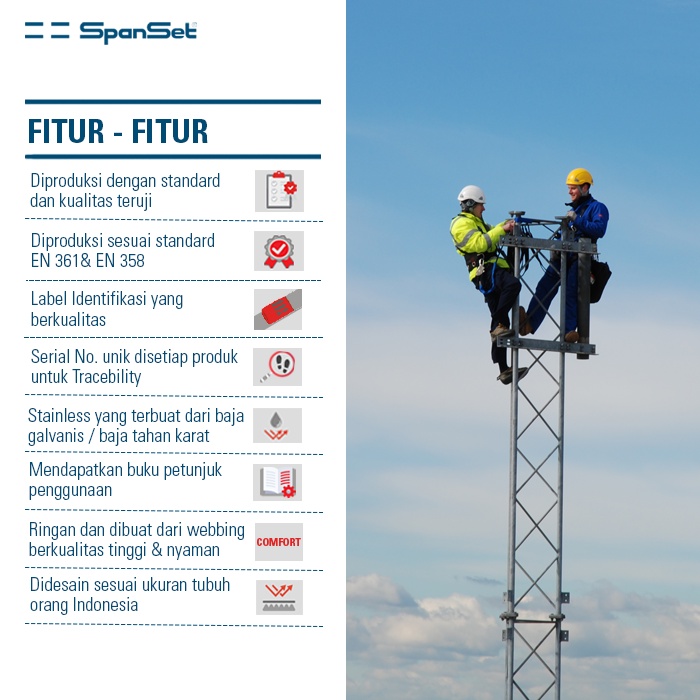 SpanSet

FITUR - FITUR

Diproduksi dengan standard dan kualitas teruji

Diproduksi sesuai standard EN 361& EN 358

Label Identifikasi yang berkualitas

Serial No. unik disetiap produk untuk Tracebility

Stainless yang terbuat dari baja galvanis / baja tahan karat

Mendapatkan buku petunjuk penggunaan

Ringan dan dibuat dari webbing berkualitas tinggi & nyaman

COMFORT

Didesain sesuai ukuran tubuh orang Indonesia